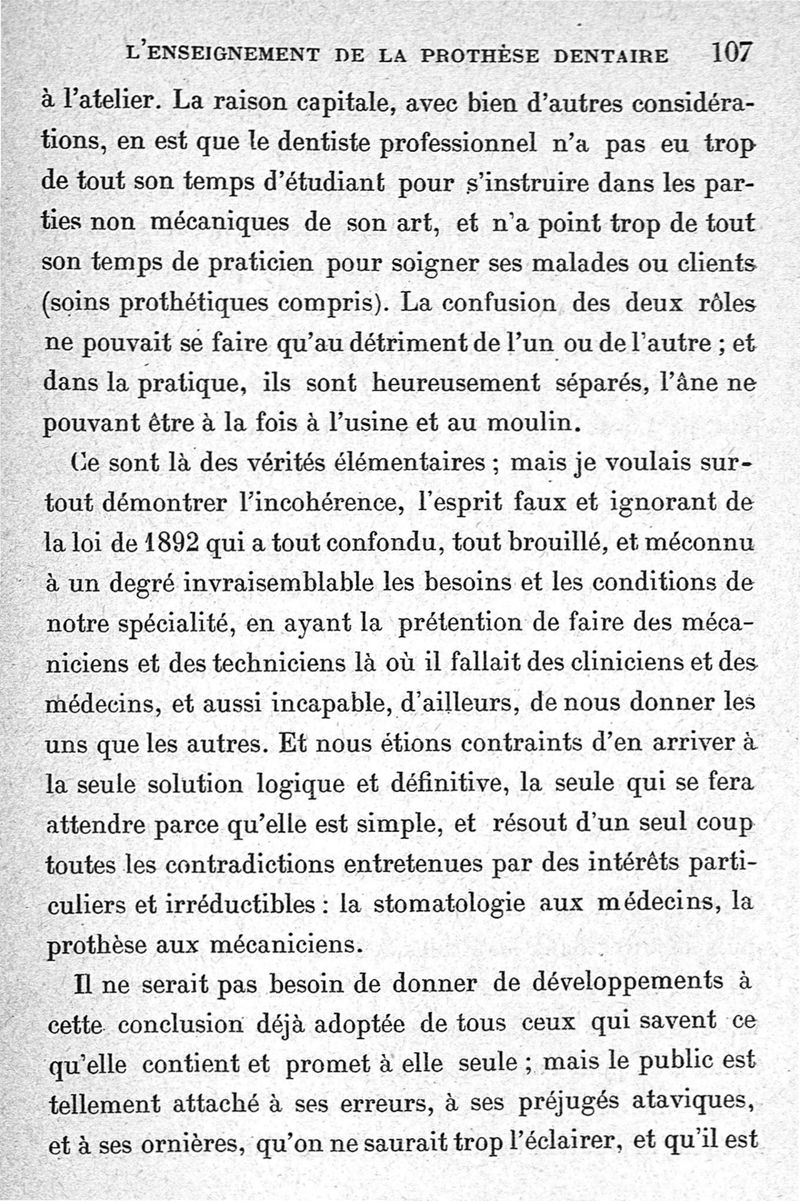 L'ENSEIGNEMENT DE LA PROTHÈSE DENTAIRE 107

à l'atelier. La raison capitale, avec bien d'autres considérations, en est que le dentiste professionnel n'a pas eu trop de tout son temps d'étudiant pour s'instruire dans les parties non mécaniques de son art, et n'a point trop de tout son temps de praticien pour soigner ses malades ou clients (soins prothétiques compris). La confusion des deux rôles ne pouvait se faire qu'au détriment de l'un ou de l'autre ; et dans la pratique, ils sont heureusement séparés, l'âne ne pouvant être à la fois à l'usine et au moulin.

Ce sont là des vérités élémentaires ; mais je voulais surtout démontrer l'incohérence, l'esprit faux et ignorant de la loi de 1892 qui a tout confondu, tout brouillé, et méconnu à un degré invraisemblable les besoins et les conditions de notre spécialité, en ayant la prétention de faire des mécaniciens et des techniciens là où il fallait des cliniciens et des médecins, et aussi incapable, d'ailleurs, de nous donner les uns que les autres. Et nous étions contraints d'en arriver à la seule solution logique et définitive, la seule qui se fera attendre parce qu'elle est simple, et résout d'un seul coup toutes les contradictions entretenues par des intérêts particuliers et irréductibles : la stomatologie aux médecins, la prothèse aux mécaniciens.

Il ne serait pas besoin de donner de développements à cette conclusion déjà adoptée de tous ceux qui savent ce qu'elle contient et promet à elle seule ; mais le public est tellement attaché à ses erreurs, à ses préjugés ataviques, et à ses ornières, qu'on ne saurait trop l'éclairer, et qu'il est